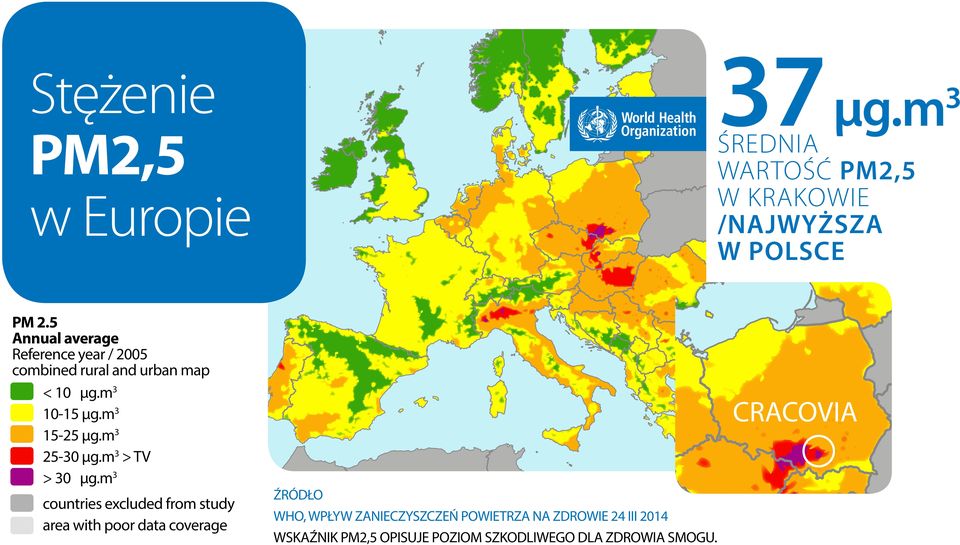 Stężenie
PM2,5
w Europie

World Health Organization

37 µg.m$^3$
ŚREDNIA WARTOŚĆ PM2,5 W KRAKOWIE /NAJWYŻSZA W POLSCE

PM 2.5
Annual average
Reference year / 2005
combined rural and urban map
< 10 µg.m$^3$
10-15 µg.m$^3$
15-25 µg.m$^3$
25-30 µg.m$^3$ > TV
> 30 µg.m$^3$
countries excluded from study
area with poor data coverage

CRACOVIA

ŹRÓDŁO
WHO, WPŁYW ZANIECZYSZCZEŃ POWIETRZA NA ZDROWIE 24 III 2014
WSKAŹNIK PM2,5 OPISUJE POZIOM SZKODLIWEGO DLA ZDROWIA SMOGU.